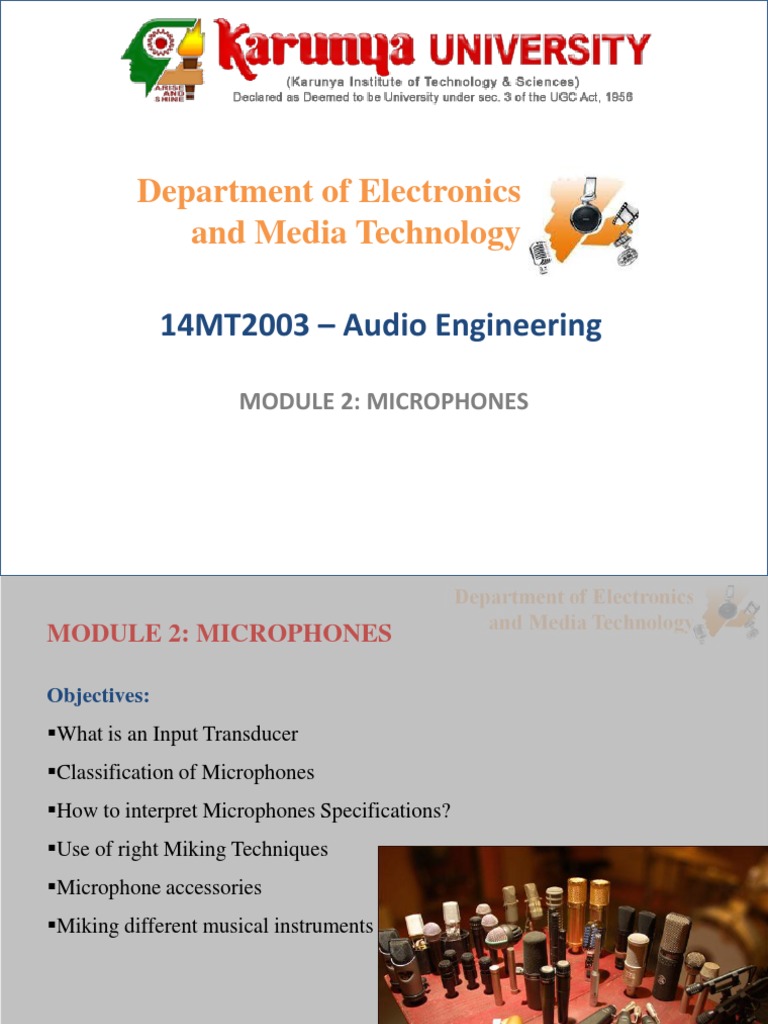 ARISE AND SHINE

Karunya UNIVERSITY
(Karunya Institute of Technology & Sciences)
Declared as Deemed to be University under sec. 3 of the UGC Act, 1956

Department of Electronics and Media Technology

14MT2003 – Audio Engineering

MODULE 2: MICROPHONES

Department of Electronics and Media Technology

MODULE 2: MICROPHONES

Objectives:

▪What is an Input Transducer

▪Classification of Microphones

▪How to interpret Microphones Specifications?

▪Use of right Miking Techniques

▪Microphone accessories

▪Miking different musical instruments